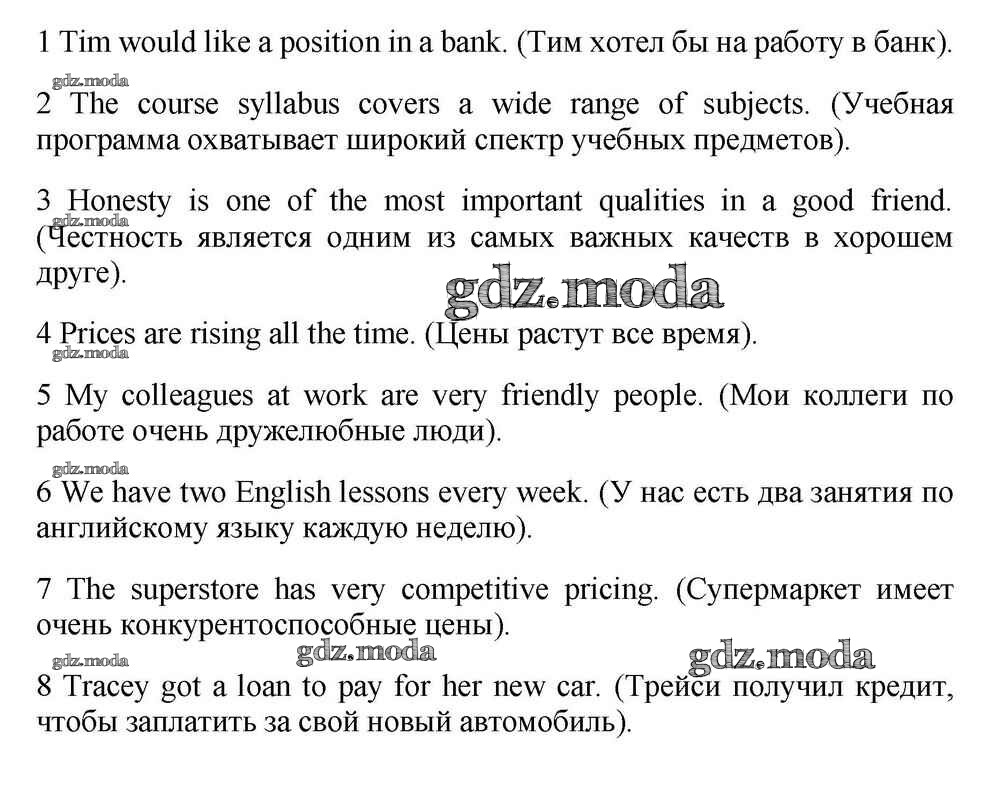 1 Tim would like a position in a bank. (Тим хотел бы на работу в банк).

gdz.moda

2 The course syllabus covers a wide range of subjects. (Учебная программа охватывает широкий спектр учебных предметов).

3 Honesty is one of the most important qualities in a good friend. (Честность является одним из самых важных качеств в хорошем друге).

gdz.moda

gdz.moda

4 Prices are rising all the time. (Цены растут все время).

gdz.moda

5 My colleagues at work are very friendly people. (Мои коллеги по работе очень дружелюбные люди).

gdz.moda

6 We have two English lessons every week. (У нас есть два занятия по английскому языку каждую неделю).

7 The superstore has very competitive pricing. (Супермаркет имеет очень конкурентоспособные цены).

gdz.moda

gdz.moda

gdz.moda

8 Tracey got a loan to pay for her new car. (Трейси получил кредит, чтобы заплатить за свой новый автомобиль).